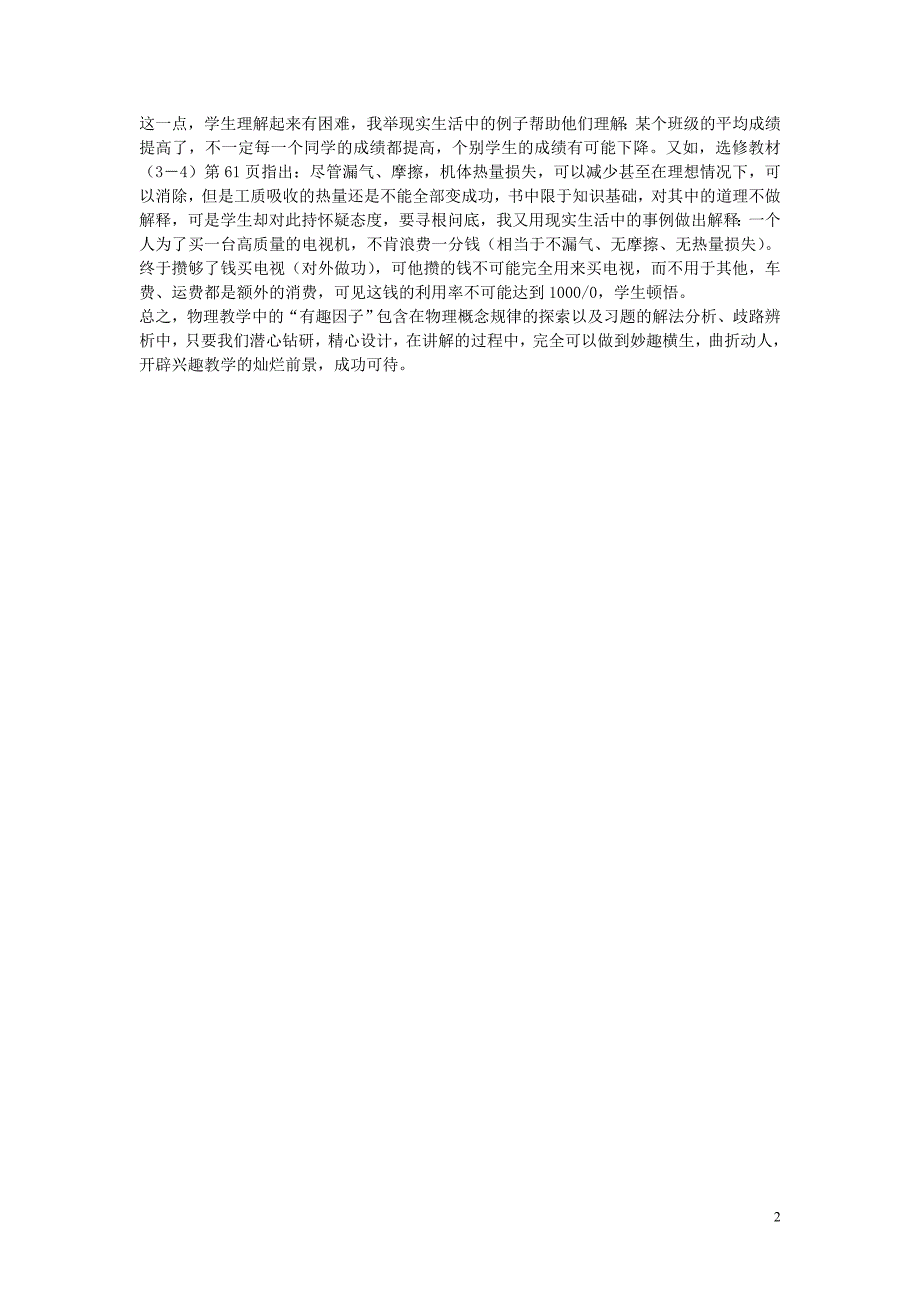 这一点，学生理解起来有困难，我举现实生活中的例子帮助他们理解：某个班级的平均成绩提高了，不一定每一个同学的成绩都提高，个别学生的成绩有可能下降。又如，选修教材（3－4）第61页指出：尽管漏气、摩擦，机体热量损失，可以减少甚至在理想情况下，可以消除，但是工质吸收的热量还是不能全部变成功，书中限于知识基础，对其中的道理不做解释，可是学生却对此持怀疑态度，要寻根问底，我又用现实生活中的事例做出解释：一个人为了买一台高质量的电视机，不肯浪费一分钱（相当于不漏气、无摩擦、无热量损失）。终于攒够了钱买电视（对外做功），可他攒的钱不可能完全用来买电视，而不用于其他，车费、运费都是额外的消费，可见这钱的利用率不可能达到1000/0，学生顿悟。
总之，物理教学中的“有趣因子”包含在物理概念规律的探索以及习题的解法分析、歧路辨析中，只要我们潜心钻研，精心设计，在讲解的过程中，完全可以做到妙趣横生，曲折动人，开辟兴趣教学的灿烂前景，成功可待。

2